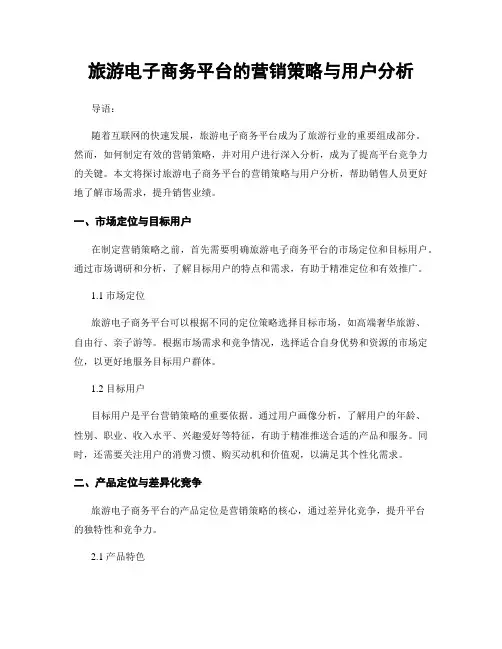 旅游电子商务平台的营销策略与用户分析

导语：

随着互联网的快速发展，旅游电子商务平台成为了旅游行业的重要组成部分。然而，如何制定有效的营销策略，并对用户进行深入分析，成为了提高平台竞争力的关键。本文将探讨旅游电子商务平台的营销策略与用户分析，帮助销售人员更好地了解市场需求，提升销售业绩。

一、市场定位与目标用户

在制定营销策略之前，首先需要明确旅游电子商务平台的市场定位和目标用户。通过市场调研和分析，了解目标用户的特点和需求，有助于精准定位和有效推广。

1.1 市场定位

旅游电子商务平台可以根据不同的定位策略选择目标市场，如高端奢华旅游、自由行、亲子游等。根据市场需求和竞争情况，选择适合自身优势和资源的市场定位，以更好地服务目标用户群体。

1.2 目标用户

目标用户是平台营销策略的重要依据。通过用户画像分析，了解用户的年龄、性别、职业、收入水平、兴趣爱好等特征，有助于精准推送合适的产品和服务。同时，还需要关注用户的消费习惯、购买动机和价值观，以满足其个性化需求。

二、产品定位与差异化竞争

旅游电子商务平台的产品定位是营销策略的核心，通过差异化竞争，提升平台的独特性和竞争力。

2.1 产品特色